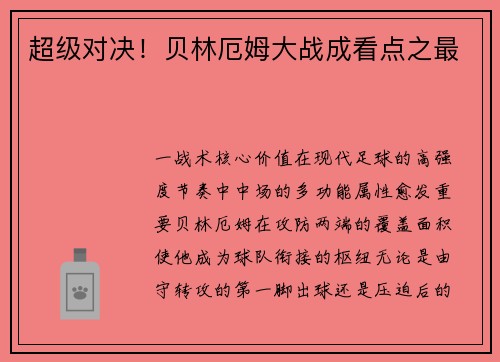 超级对决！贝林厄姆大战成看点之最

一战术核心价值在现代足球的高强度节奏中中场的多功能属性愈发重要贝林厄姆在攻防两端的覆盖面积使他成为球队衔接的枢纽无论是由守转攻的第一脚出球还是压迫后的